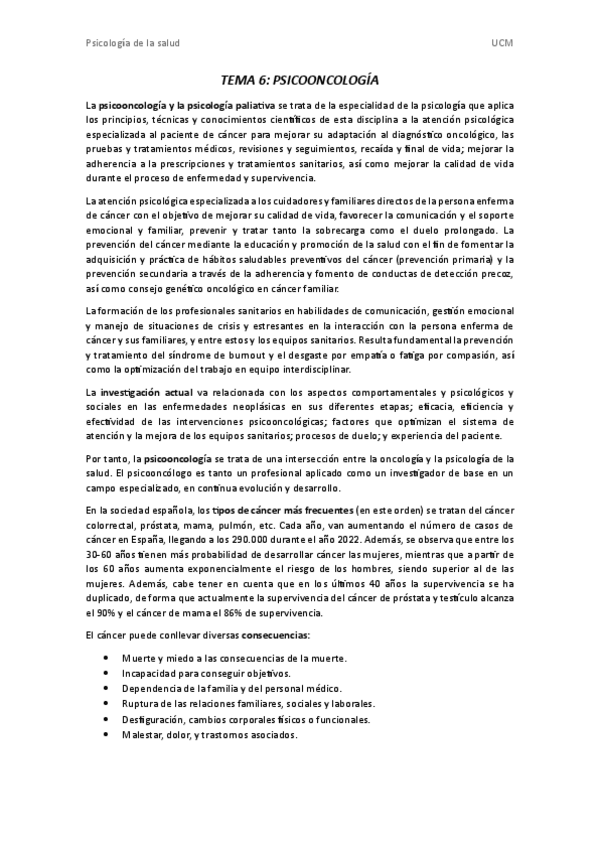 Psicología de la salud

UCM

TEMA 6: PSICOONCOLOGÍA

La psicooncología y la psicología paliativa se trata de la especialidad de la psicología que aplica los principios, técnicas y conocimientos científicos de esta disciplina a la atención psicológica especializada al paciente de cáncer para mejorar su adaptación al diagnóstico oncológico, las pruebas y tratamientos médicos, revisiones y seguimientos, recaída y final de vida; mejorar la adherencia a la prescripciones y tratamientos sanitarios, así como mejorar la calidad de vida durante el proceso de enfermedad y supervivencia.

La atención psicológica especializada a los cuidadores y familiares directos de la persona enferma de cáncer con el objetivo de mejorar su calidad de vida, favorecer la comunicación y el soporte emocional y familiar, prevenir y tratar tanto la sobrecarga como el duelo prolongado. La prevención del cáncer mediante la educación y promoción de la salud con el fin de fomentar la adquisición y práctica de hábitos saludables preventivos del cáncer (prevención primaria) y la prevención secundaria a través de la adherencia y fomento de conductas de detección precoz, así como consejo genético oncológico en cáncer familiar.

La formación de los profesionales sanitarios en habilidades de comunicación, gestión emocional y manejo de situaciones de crisis y estresantes en la interacción con la persona enferma de cáncer y sus familiares, y entre estos y los equipos sanitarios. Resulta fundamental la prevención y tratamiento del síndrome de burnout y el desgaste por empatía o fatiga por compasión, así como la optimización del trabajo en equipo interdisciplinar.

La investigación actual va relacionada con los aspectos comportamentales y psicológicos y sociales en las enfermedades neoplásicas en sus diferentes etapas; eficacia, eficiencia y efectividad de las intervenciones psicooncológicas; factores que optimizan el sistema de atención y la mejora de los equipos sanitarios; procesos de duelo; y experiencia del paciente.

Por tanto, la psicooncología se trata de una intersección entre la oncología y la psicología de la salud. El psicooncólogo es tanto un profesional aplicado como un investigador de base en un campo especializado, en continua evolución y desarrollo.

En la sociedad española, los tipos de cáncer más frecuentes (en este orden) se tratan del cáncer colorrectal, próstata, mama, pulmón, etc. Cada año, van aumentando el número de casos de cáncer en España, llegando a los 290.000 durante el año 2022. Además, se observa que entre los 30-60 años tienen más probabilidad de desarrollar cáncer las mujeres, mientras que a partir de los 60 años aumenta exponencialmente el riesgo de los hombres, siendo superior al de las mujeres. Además, cabe tener en cuenta que en los últimos 40 años la supervivencia se ha duplicado, de forma que actualmente la supervivencia del cáncer de próstata y testículo alcanza el 90% y el cáncer de mama el 86% de supervivencia.

El cáncer puede conllevar diversas consecuencias:

• Muerte y miedo a las consecuencias de la muerte.
• Incapacidad para conseguir objetivos.
• Dependencia de la familia y del personal médico.
• Ruptura de las relaciones familiares, sociales y laborales.
• Desfiguración, cambios corporales físicos o funcionales.
• Malestar, dolor, y trastornos asociados.